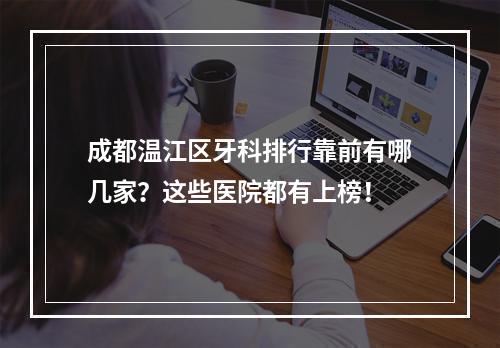 成都温江区牙科排行靠前有哪几家？这些医院都有上榜！